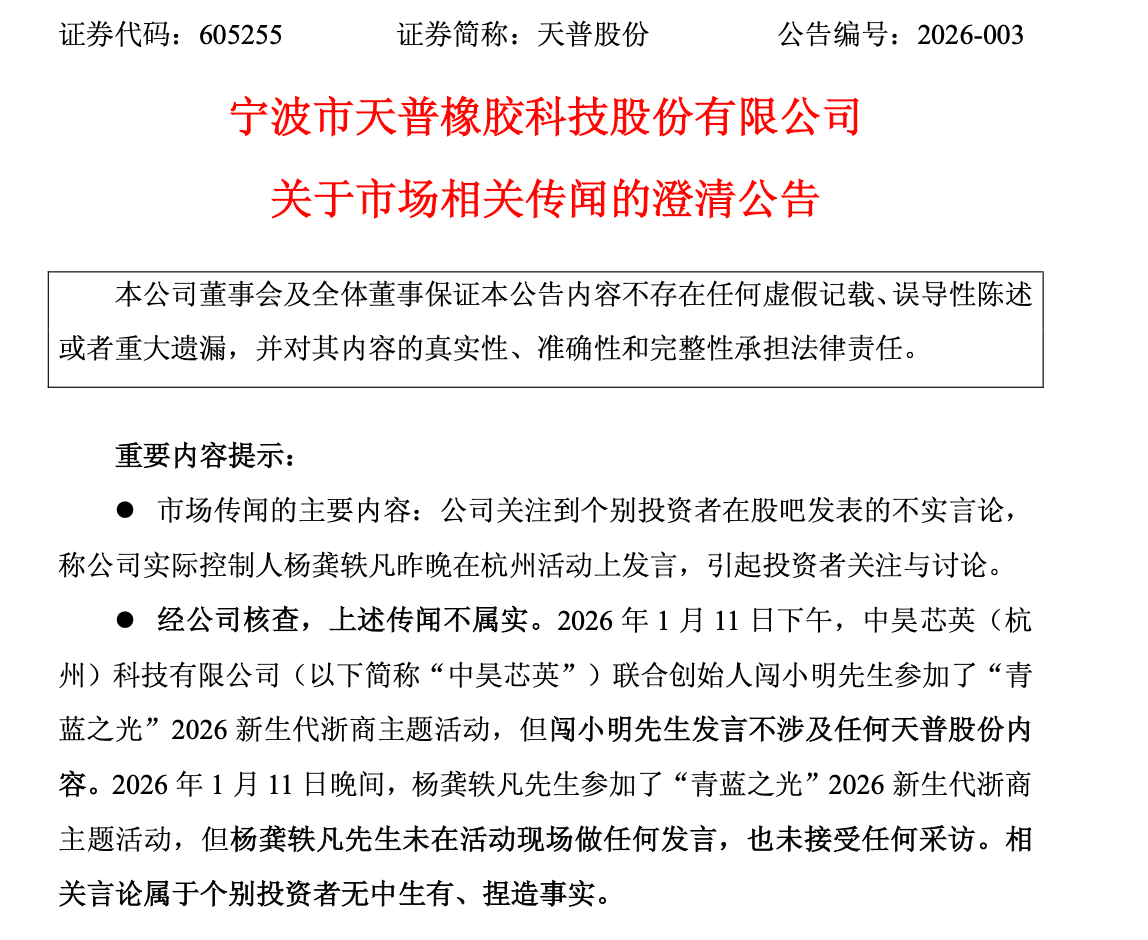 证券代码：605255　　　　证券简称：天普股份　　　　公告编号：2026-003

宁波市天普橡胶科技股份有限公司

关于市场相关传闻的澄清公告

本公司董事会及全体董事保证本公告内容不存在任何虚假记载、误导性陈述或者重大遗漏，并对其内容的真实性、准确性和完整性承担法律责任。

重要内容提示：

● 市场传闻的主要内容：公司关注到个别投资者在股吧发表的不实言论，称公司实际控制人杨龚轶凡昨晚在杭州活动上发言，引起投资者关注与讨论。

● 经公司核查，上述传闻不属实。2026 年 1 月 11 日下午，中昊芯英（杭州）科技有限公司（以下简称“中昊芯英”）联合创始人闯小明先生参加了“青蓝之光”2026 新生代浙商主题活动，但闯小明先生发言不涉及任何天普股份内容。2026 年 1 月 11 日晚间，杨龚轶凡先生参加了“青蓝之光”2026 新生代浙商主题活动，但杨龚轶凡先生未在活动现场做任何发言，也未接受任何采访。相关言论属于个别投资者无中生有、捏造事实。